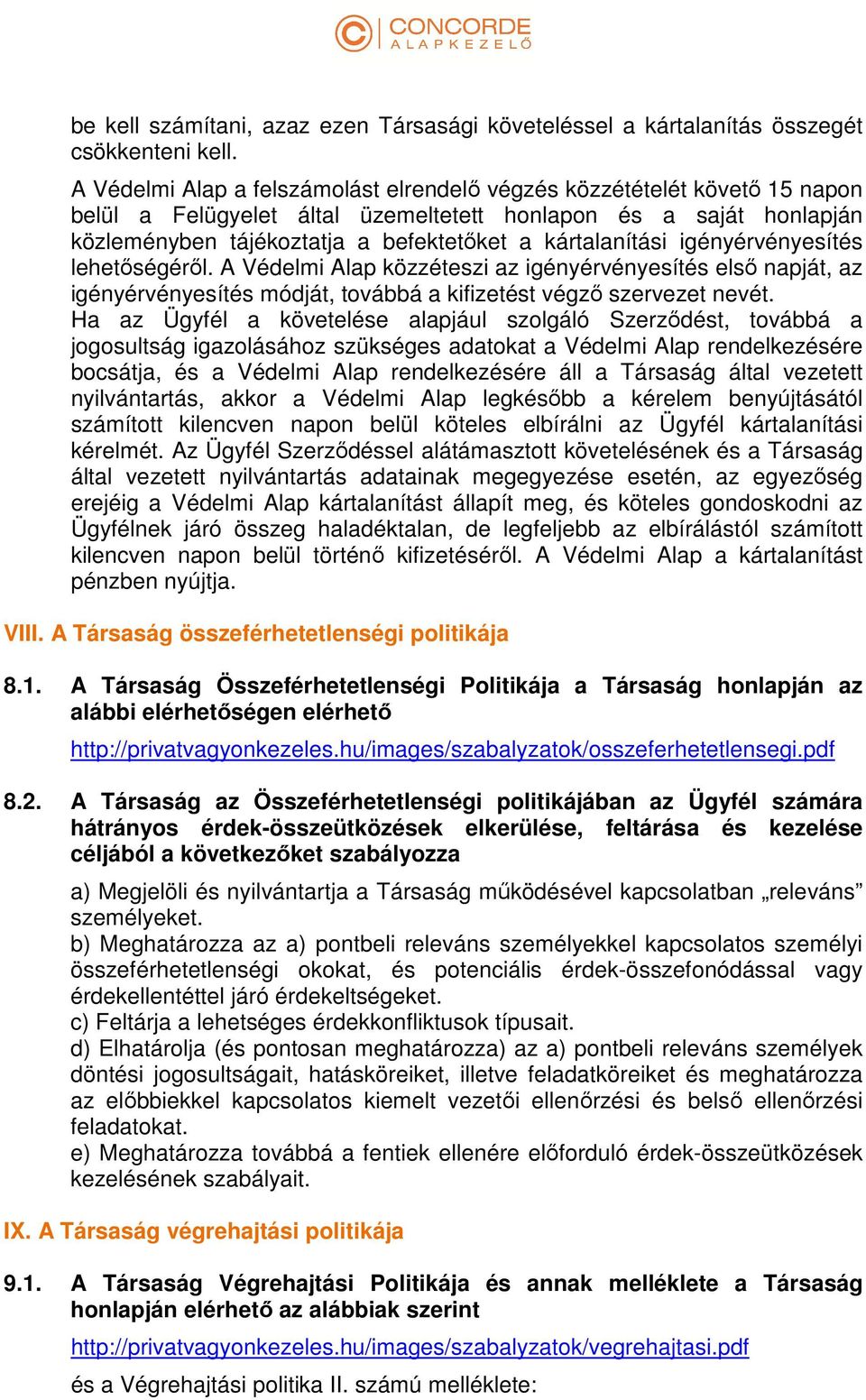 CONCORDE ALAPKEZELŐ

be kell számítani, azaz ezen Társasági követeléssel a kártalanítás összegét csökkenteni kell.

A Védelmi Alap a felszámolást elrendelő végzés közzétételét követő 15 napon belül a Felügyelet által üzemeltetett honlapon és a saját honlapján közleményben tájékoztatja a befektetőket a kártalanítási igényérvényesítés lehetőségéről. A Védelmi Alap közzéteszi az igényérvényesítés első napját, az igényérvényesítés módját, továbbá a kifizetést végző szervezet nevét.
Ha az Ügyfél a követelése alapjául szolgáló Szerződést, továbbá a jogosultság igazolásához szükséges adatokat a Védelmi Alap rendelkezésére bocsátja, és a Védelmi Alap rendelkezésére áll a Társaság által vezetett nyilvántartás, akkor a Védelmi Alap legkésőbb a kérelem benyújtásától számított kilencven napon belül köteles elbírálni az Ügyfél kártalanítási kérelmét. Az Ügyfél Szerződéssel alátámasztott követelésének és a Társaság által vezetett nyilvántartás adatainak megegyezése esetén, az egyezőség erejéig a Védelmi Alap kártalanítást állapít meg, és köteles gondoskodni az Ügyfélnek járó összeg haladéktalan, de legfeljebb az elbírálástól számított kilencven napon belül történő kifizetéséről. A Védelmi Alap a kártalanítást pénzben nyújtja.

VIII. A Társaság összeférhetetlenségi politikája

8.1. A Társaság Összeférhetetlenségi Politikája a Társaság honlapján az alábbi elérhetőségen elérhető

http://privatvagyonkezeles.hu/images/szabalyzatok/osszeferhetetlensegi.pdf

8.2. A Társaság az Összeférhetetlenségi politikájában az Ügyfél számára hátrányos érdek-összeütközések elkerülése, feltárása és kezelése céljából a következőket szabályozza

a) Megjelöli és nyilvántartja a Társaság működésével kapcsolatban „releváns” személyeket.
b) Meghatározza az a) pontbeli releváns személyekkel kapcsolatos személyi összeférhetetlenségi okokat, és potenciális érdek-összefonódással vagy érdekellentéttel járó érdekeltségeket.
c) Feltárja a lehetséges érdekkonfliktusok típusait.
d) Elhatárolja (és pontosan meghatározza) az a) pontbeli releváns személyek döntési jogosultságait, hatásköreiket, illetve feladatköreiket és meghatározza az előbbiekkel kapcsolatos kiemelt vezetői ellenőrzési és belső ellenőrzési feladatokat.
e) Meghatározza továbbá a fentiek ellenére előforduló érdek-összeütközések kezelésének szabályait.

IX. A Társaság végrehajtási politikája

9.1. A Társaság Végrehajtási Politikája és annak melléklete a Társaság honlapján elérhető az alábbiak szerint

http://privatvagyonkezeles.hu/images/szabalyzatok/vegrehajtasi.pdf

és a Végrehajtási politika II. számú melléklete: